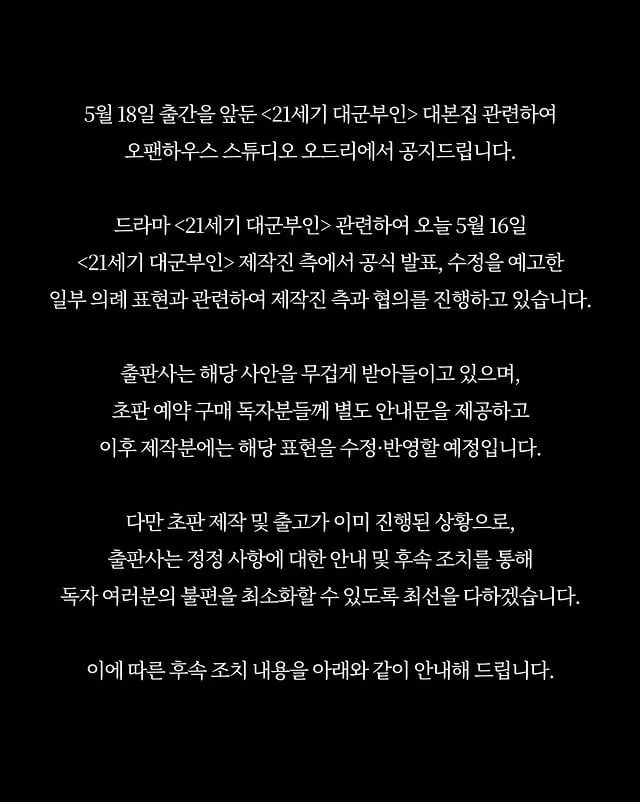 5월 18일 출간을 앞둔 <21세기 대군부인> 대본집 관련하여 오팬하우스 스튜디오 오드리에서 공지드립니다.

드라마 <21세기 대군부인> 관련하여 오늘 5월 16일 <21세기 대군부인> 제작진 측에서 공식 발표, 수정을 예고한 일부 의례 표현과 관련하여 제작진 측과 협의를 진행하고 있습니다.

출판사는 해당 사안을 무겁게 받아들이고 있으며, 초판 예약 구매 독자분들께 별도 안내문을 제공하고 이후 제작분에는 해당 표현을 수정·반영할 예정입니다.

다만 초판 제작 및 출고가 이미 진행된 상황으로, 출판사는 정정 사항에 대한 안내 및 후속 조치를 통해 독자 여러분의 불편을 최소화할 수 있도록 최선을 다하겠습니다.

이에 따른 후속 조치 내용을 아래와 같이 안내해 드립니다.